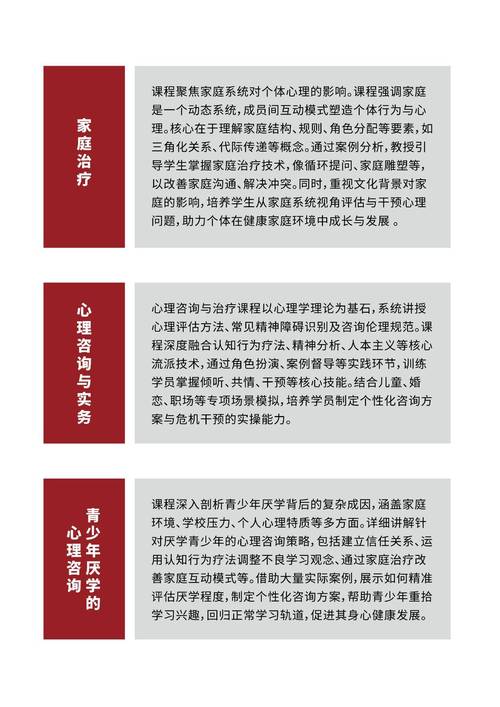 家庭治疗

课程聚焦家庭系统对个体心理的影响。课程强调家庭是一个动态系统，成员间互动模式塑造个体行为与心理。核心在于理解家庭结构、规则、角色分配等要素，如三角化关系、代际传递等概念。通过案例分析，教授引导学生掌握家庭治疗技术，像循环提问、家庭雕塑等，以改善家庭沟通、解决冲突。同时，重视文化背景对家庭的影响，培养学生从家庭系统视角评估与干预心理问题，助力个体在健康家庭环境中成长与发展 。

心理咨询与实务

心理咨询与治疗课程以心理学理论为基石，系统讲授心理评估方法、常见精神障碍识别及咨询伦理规范。课程深度融合认知行为疗法、精神分析、人本主义等核心流派技术，通过角色扮演、案例督导等实践环节，训练学员掌握倾听、共情、干预等核心技能。结合儿童、婚恋、职场等专项场景模拟，培养学员制定个性化咨询方案与危机干预的实操能力。

青少年厌学的心理咨询

课程深入剖析青少年厌学背后的复杂成因，涵盖家庭环境、学校压力、个人心理特质等多方面。详细讲解针对厌学青少年的心理咨询策略，包括建立信任关系、运用认知行为疗法调整不良学习观念、通过家庭治疗改善家庭互动模式等。借助大量实际案例，展示如何精准评估厌学程度，制定个性化咨询方案，帮助青少年重拾学习兴趣，回归正常学习轨道，促进其身心健康发展。